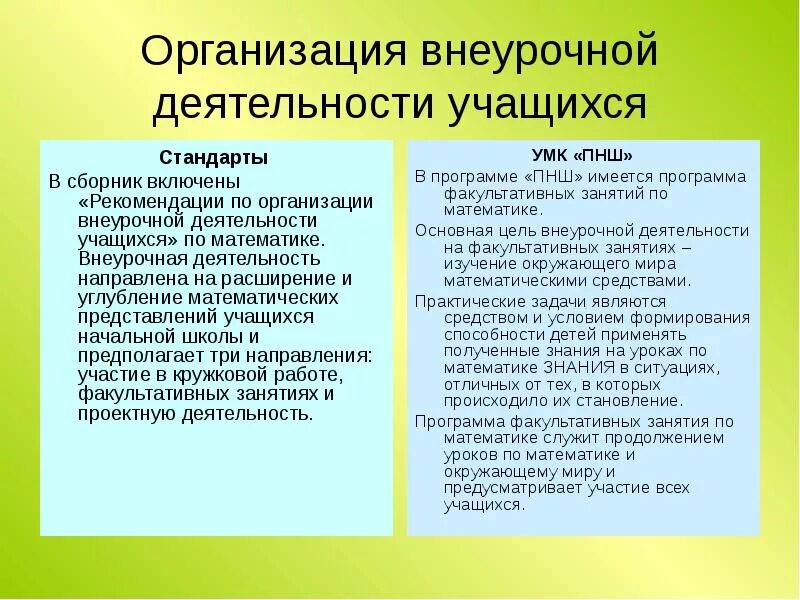 Организация внеурочной деятельности учащихся

Стандарты

В сборник включены «Рекомендации по организации внеурочной деятельности учащихся» по математике. Внеурочная деятельность направлена на расширение и углубление математических представлений учащихся начальной школы и предполагает три направления: участие в кружковой работе, факультативных занятиях и проектную деятельность.

УМК «ПНШ»

В программе «ПНШ» имеется программа факультативных занятий по математике.

Основная цель внеурочной деятельности на факультативных занятиях – изучение окружающего мира математическими средствами.

Практические задачи являются средством и условием формирования способности детей применять полученные знания на уроках по математике ЗНАНИЯ в ситуациях, отличных от тех, в которых происходило их становление.

Программа факультативных занятия по математике служит продолжением уроков по математике и окружающему миру и предусматривает участие всех учащихся.